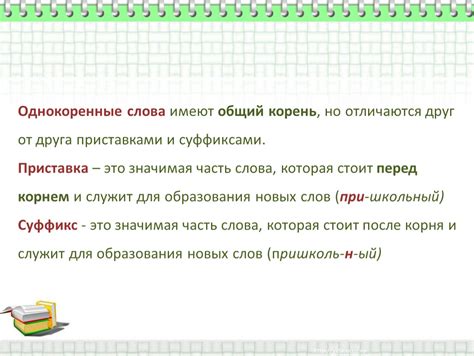 Однокоренные слова имеют общий корень, но отличаются друг от друга приставками и суффиксами.

Приставка – это значимая часть слова, которая стоит перед корнем и служит для образования новых слов (при-школьный)

Суффикс - это значимая часть слова, которая стоит после корня и служит для образования новых слов (пришколь-н-ый)